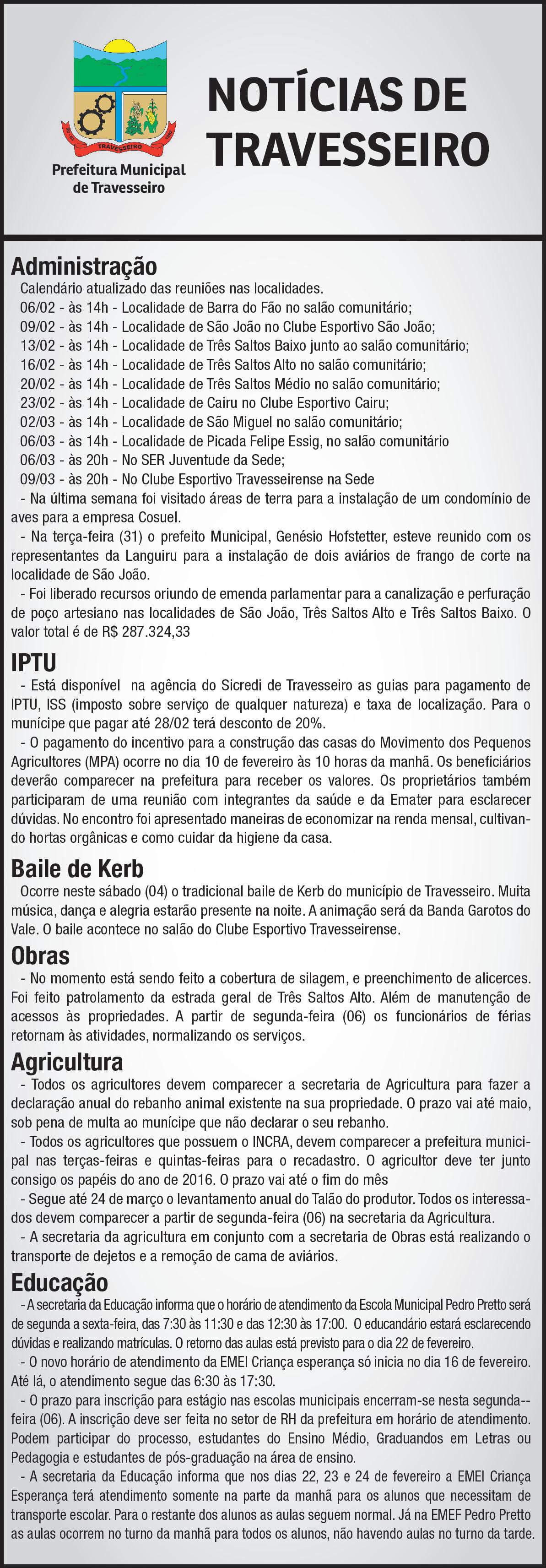 TRAVESSEIRO

Prefeitura Municipal de Travesseiro

NOTÍCIAS DE TRAVESSEIRO

Administração
Calendário atualizado das reuniões nas localidades.
06/02 - às 14h - Localidade de Barra do Fão no salão comunitário;
09/02 - às 14h - Localidade de São João no Clube Esportivo São João;
13/02 - às 14h - Localidade de Três Saltos Baixo junto ao salão comunitário;
16/02 - às 14h - Localidade de Três Saltos Alto no salão comunitário;
20/02 - às 14h - Localidade de Três Saltos Médio no salão comunitário;
23/02 - às 14h - Localidade de Cairu no Clube Esportivo Cairu;
02/03 - às 14h - Localidade de São Miguel no salão comunitário;
06/03 - às 14h - Localidade de Picada Felipe Essig, no salão comunitário
06/03 - às 20h - No SER Juventude da Sede;
09/03 - às 20h - No Clube Esportivo Travesseirense na Sede
- Na última semana foi visitado áreas de terra para a instalação de um condomínio de aves para a empresa Cosuel.
- Na terça-feira (31) o prefeito Municipal, Genésio Hofstetter, esteve reunido com os representantes da Languiru para a instalação de dois aviários de frango de corte na localidade de São João.
- Foi liberado recursos oriundo de emenda parlamentar para a canalização e perfuração de poço artesiano nas localidades de São João, Três Saltos Alto e Três Saltos Baixo. O valor total é de R$ 287.324,33

IPTU
- Está disponível na agência do Sicredi de Travesseiro as guias para pagamento de IPTU, ISS (imposto sobre serviço de qualquer natureza) e taxa de localização. Para o munícipe que pagar até 28/02 terá desconto de 20%.
- O pagamento do incentivo para a construção das casas do Movimento dos Pequenos Agricultores (MPA) ocorre no dia 10 de fevereiro às 10 horas da manhã. Os beneficiários deverão comparecer na prefeitura para receber os valores. Os proprietários também participaram de uma reunião com integrantes da saúde e da Emater para esclarecer dúvidas. No encontro foi apresentado maneiras de economizar na renda mensal, cultivando hortas orgânicas e como cuidar da higiene da casa.

Baile de Kerb
Ocorre neste sábado (04) o tradicional baile de Kerb do município de Travesseiro. Muita música, dança e alegria estarão presente na noite. A animação será da Banda Garotos do Vale. O baile acontece no salão do Clube Esportivo Travesseirense.

Obras
- No momento está sendo feito a cobertura de silagem, e preenchimento de alicerces. Foi feito patrolamento da estrada geral de Três Saltos Alto. Além de manutenção de acessos às propriedades. A partir de segunda-feira (06) os funcionários de férias retornam às atividades, normalizando os serviços.

Agricultura
- Todos os agricultores devem comparecer a secretaria de Agricultura para fazer a declaração anual do rebanho animal existente na sua propriedade. O prazo vai até maio, sob pena de multa ao munícipe que não declarar o seu rebanho.
- Todos os agricultores que possuem o INCRA, devem comparecer a prefeitura municipal nas terças-feiras e quintas-feiras para o recadastro. O agricultor deve ter junto consigo os papéis do ano de 2016. O prazo vai até o fim do mês
- Segue até 24 de março o levantamento anual do Talão do produtor. Todos os interessados devem comparecer a partir de segunda-feira (06) na secretaria da Agricultura.
- A secretaria da agricultura em conjunto com a secretaria de Obras está realizando o transporte de dejetos e a remoção de cama de aviários.

Educação
- A secretaria da Educação informa que o horário de atendimento da Escola Municipal Pedro Pretto será de segunda a sexta-feira, das 7:30 às 11:30 e das 12:30 às 17:00. O educandário estará esclarecendo dúvidas e realizando matrículas. O retorno das aulas está previsto para o dia 22 de fevereiro.
- O novo horário de atendimento da EMEI Criança esperança só inicia no dia 16 de fevereiro. Até lá, o atendimento segue das 6:30 às 17:30.
- O prazo para inscrição para estágio nas escolas municipais encerram-se nesta segunda--feira (06). A inscrição deve ser feita no setor de RH da prefeitura em horário de atendimento. Podem participar do processo, estudantes do Ensino Médio, Graduandos em Letras ou Pedagogia e estudantes de pós-graduação na área de ensino.
- A secretaria da Educação informa que nos dias 22, 23 e 24 de fevereiro a EMEI Criança Esperança terá atendimento somente na parte da manhã para os alunos que necessitam de transporte escolar. Para o restante dos alunos as aulas seguem normal. Já na EMEF Pedro Pretto as aulas ocorrem no turno da manhã para todos os alunos, não havendo aulas no turno da tarde.